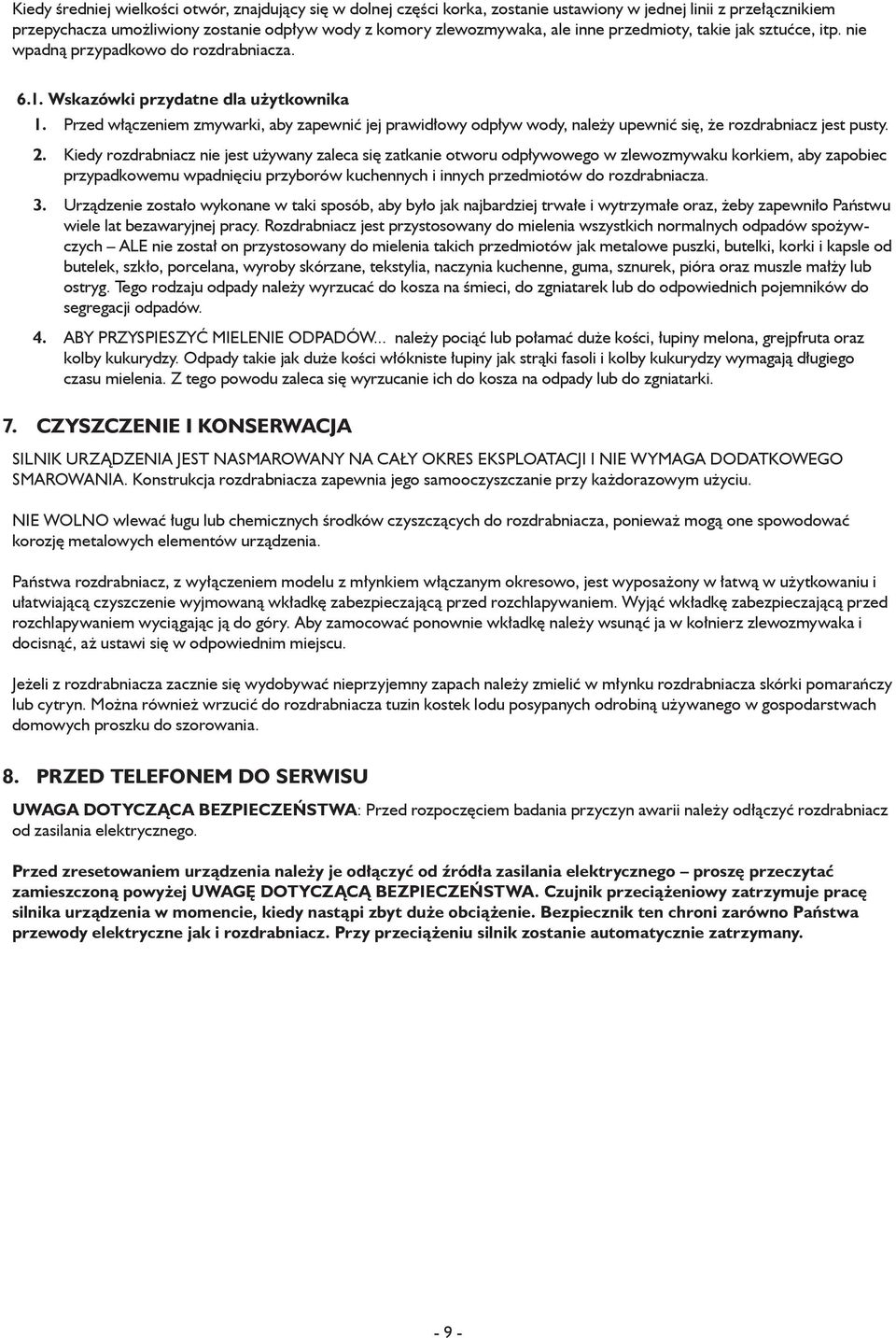 Kiedy średniej wielkości otwór, znajdujący się w dolnej części korka, zostanie ustawiony w jednej linii z przełącznikiem przepychacza umożliwiony zostanie odpływ wody z komory zlewozmywaka, ale inne przedmioty, takie jak sztućce, itp. nie wpadną przypadkowo do rozdrabniacza.

6.1. Wskazówki przydatne dla użytkownika

1. Przed włączeniem zmywarki, aby zapewnić jej prawidłowy odpływ wody, należy upewnić się, że rozdrabniacz jest pusty.

2. Kiedy rozdrabniacz nie jest używany zaleca się zatkanie otworu odpływowego w zlewozmywaku korkiem, aby zapobiec przypadkowemu wpadnięciu przyborów kuchennych i innych przedmiotów do rozdrabniacza.

3. Urządzenie zostało wykonane w taki sposób, aby było jak najbardziej trwałe i wytrzymałe oraz, żeby zapewniło Państwu wiele lat bezawaryjnej pracy. Rozdrabniacz jest przystosowany do mielenia wszystkich normalnych odpadów spożywczych – ALE nie został on przystosowany do mielenia takich przedmiotów jak metalowe puszki, butelki, korki i kapsle od butelek, szkło, porcelana, wyroby skórzane, tekstylia, naczynia kuchenne, guma, sznurek, pióra oraz muszle małży lub ostryg. Tego rodzaju odpady należy wyrzucać do kosza na śmieci, do zgniatarek lub do odpowiednich pojemników do segregacji odpadów.

4. ABY PRZYSPIESZYĆ MIELENIE ODPADÓW... należy pociąć lub połamać duże kości, łupiny melona, grejpfruta oraz kolby kukurydzy. Odpady takie jak duże kości włókniste łupiny jak strąki fasoli i kolby kukurydzy wymagają długiego czasu mielenia. Z tego powodu zaleca się wyrzucanie ich do kosza na odpady lub do zgniatarki.

7. CZYSZCZENIE I KONSERWACJA

SILNIK URZĄDZENIA JEST NASMAROWANY NA CAŁY OKRES EKSPLOATACJI I NIE WYMAGA DODATKOWEGO SMAROWANIA. Konstrukcja rozdrabniacza zapewnia jego samooczyszczanie przy każdorazowym użyciu.

NIE WOLNO wlewać ługu lub chemicznych środków czyszczących do rozdrabniacza, ponieważ mogą one spowodować korozję metalowych elementów urządzenia.

Państwa rozdrabniacz, z wyłączeniem modelu z młynkiem włączanym okresowo, jest wyposażony w łatwą w użytkowaniu i ułatwiającą czyszczenie wyjmowaną wkładkę zabezpieczającą przed rozchlapywaniem. Wyjąć wkładkę zabezpieczającą przed rozchlapywaniem wyciągając ją do góry. Aby zamocować ponownie wkładkę należy wsunąć ja w kołnierz zlewozmywaka i docisnąć, aż ustawi się w odpowiednim miejscu.

Jeżeli z rozdrabniacza zacznie się wydobywać nieprzyjemny zapach należy zmielić w młynku rozdrabniacza skórki pomarańczy lub cytryn. Można również wrzucić do rozdrabniacza tuzin kostek lodu posypanych odrobiną używanego w gospodarstwach domowych proszku do szorowania.

8. PRZED TELEFONEM DO SERWISU

UWAGA DOTYCZĄCA BEZPIECZEŃSTWA: Przed rozpoczęciem badania przyczyn awarii należy odłączyć rozdrabniacz od zasilania elektrycznego.

Przed zresetowaniem urządzenia należy je odłączyć od źródła zasilania elektrycznego – proszę przeczytać zamieszczoną powyżej UWAGĘ DOTYCZĄCĄ BEZPIECZEŃSTWA. Czujnik przeciążeniowy zatrzymuje pracę silnika urządzenia w momencie, kiedy nastąpi zbyt duże obciążenie. Bezpiecznik ten chroni zarówno Państwa przewody elektryczne jak i rozdrabniacz. Przy przeciążeniu silnik zostanie automatycznie zatrzymany.

- 9 -